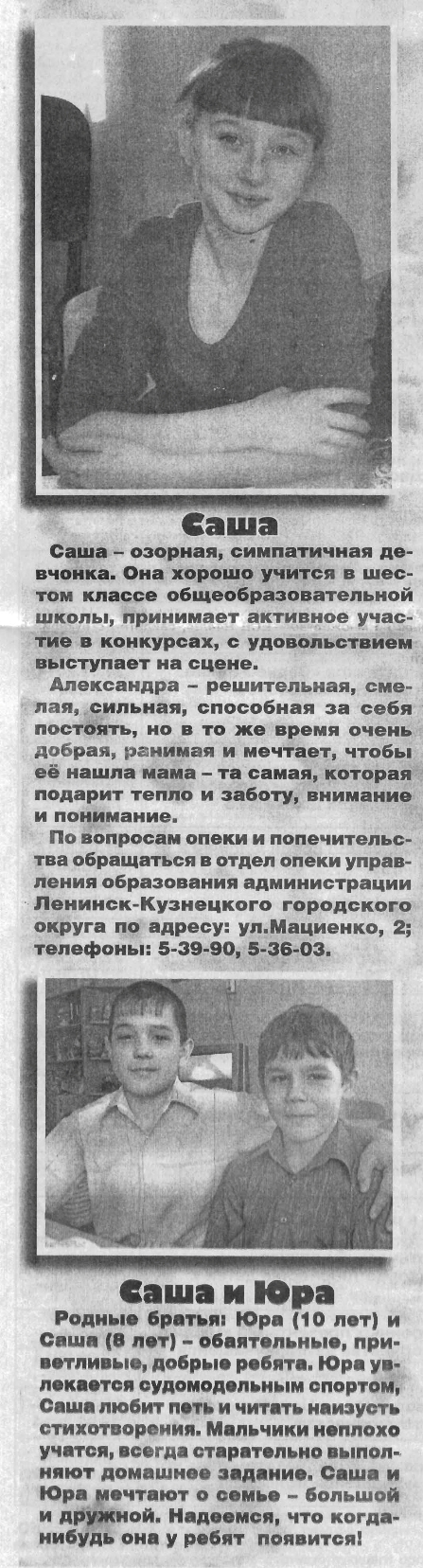 Саша

Саша – озорная, симпатичная девчонка. Она хорошо учится в шестом классе общеобразовательной школы, принимает активное участие в конкурсах, с удовольствием выступает на сцене.

Александра – решительная, смелая, сильная, способная за себя постоять, но в то же время очень добрая, ранимая и мечтает, чтобы её нашла мама – та самая, которая подарит тепло и заботу, внимание и понимание.

По вопросам опеки и попечительства обращаться в отдел опеки управления образования администрации Ленинск-Кузнецкого городского округа по адресу: ул.Мациенко, 2; телефоны: 5-39-90, 5-36-03.

Саша и Юра

Родные братья: Юра (10 лет) и Саша (8 лет) – обаятельные, приветливые, добрые ребята. Юра увлекается судомодельным спортом, Саша любит петь и читать наизусть стихотворения. Мальчики неплохо учатся, всегда старательно выполняют домашнее задание. Саша и Юра мечтают о семье – большой и дружной. Надеемся, что когда-нибудь она у ребят появится!